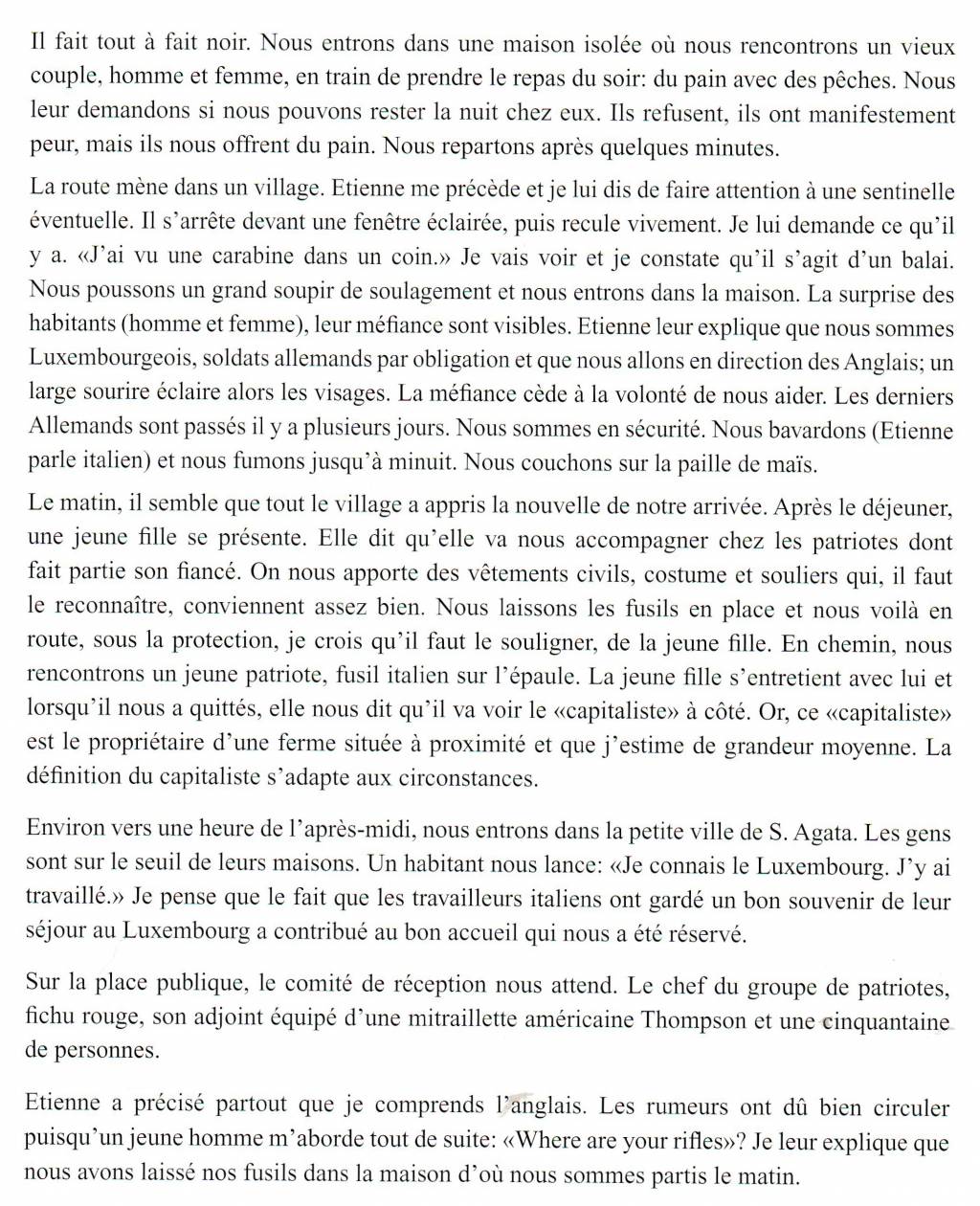 Il fait tout à fait noir. Nous entrons dans une maison isolée où nous rencontrons un vieux couple, homme et femme, en train de prendre le repas du soir: du pain avec des pêches. Nous leur demandons si nous pouvons rester la nuit chez eux. Ils refusent, ils ont manifestement peur, mais ils nous offrent du pain. Nous repartons après quelques minutes.

La route mène dans un village. Etienne me précède et je lui dis de faire attention à une sentinelle éventuelle. Il s'arrête devant une fenêtre éclairée, puis recule vivement. Je lui demande ce qu'il y a. «J'ai vu une carabine dans un coin.» Je vais voir et je constate qu'il s'agit d'un balai. Nous poussons un grand soupir de soulagement et nous entrons dans la maison. La surprise des habitants (homme et femme), leur méfiance sont visibles. Etienne leur explique que nous sommes Luxembourgeois, soldats allemands par obligation et que nous allons en direction des Anglais; un large sourire éclaire alors les visages. La méfiance cède à la volonté de nous aider. Les derniers Allemands sont passés il y a plusieurs jours. Nous sommes en sécurité. Nous bavardons (Etienne parle italien) et nous fumons jusqu'à minuit. Nous couchons sur la paille de maïs.

Le matin, il semble que tout le village a appris la nouvelle de notre arrivée. Après le déjeuner, une jeune fille se présente. Elle dit qu'elle va nous accompagner chez les patriotes dont fait partie son fiancé. On nous apporte des vêtements civils, costume et souliers qui, il faut le reconnaître, conviennent assez bien. Nous laissons les fusils en place et nous voilà en route, sous la protection, je crois qu'il faut le souligner, de la jeune fille. En chemin, nous rencontrons un jeune patriote, fusil italien sur l'épaule. La jeune fille s'entretient avec lui et lorsqu'il nous a quittés, elle nous dit qu'il va voir le «capitaliste» à côté. Or, ce «capitaliste» est le propriétaire d'une ferme située à proximité et que j'estime de grandeur moyenne. La définition du capitaliste s'adapte aux circonstances.

Environ vers une heure de l'après-midi, nous entrons dans la petite ville de S. Agata. Les gens sont sur le seuil de leurs maisons. Un habitant nous lance: «Je connais le Luxembourg. J'y ai travaillé.» Je pense que le fait que les travailleurs italiens ont gardé un bon souvenir de leur séjour au Luxembourg a contribué au bon accueil qui nous a été réservé.

Sur la place publique, le comité de réception nous attend. Le chef du groupe de patriotes, fichu rouge, son adjoint équipé d'une mitraillette américaine Thompson et une cinquantaine de personnes.

Etienne a précisé partout que je comprends l'anglais. Les rumeurs ont dû bien circuler puisqu'un jeune homme m'aborde tout de suite: «Where are your rifles»? Je leur explique que nous avons laissé nos fusils dans la maison d'où nous sommes partis le matin.